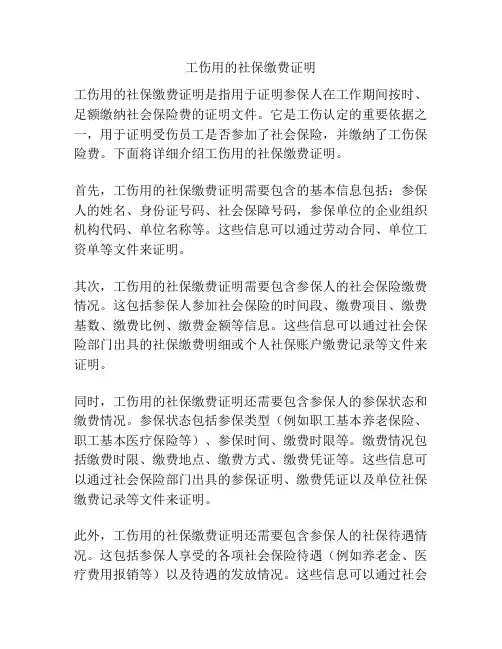 工伤用的社保缴费证明

工伤用的社保缴费证明是指用于证明参保人在工作期间按时、足额缴纳社会保险费的证明文件。它是工伤认定的重要依据之一，用于证明受伤员工是否参加了社会保险，并缴纳了工伤保险费。下面将详细介绍工伤用的社保缴费证明。

首先，工伤用的社保缴费证明需要包含的基本信息包括：参保人的姓名、身份证号码、社会保障号码，参保单位的企业组织机构代码、单位名称等。这些信息可以通过劳动合同、单位工资单等文件来证明。

其次，工伤用的社保缴费证明需要包含参保人的社会保险缴费情况。这包括参保人参加社会保险的时间段、缴费项目、缴费基数、缴费比例、缴费金额等信息。这些信息可以通过社会保险部门出具的社保缴费明细或个人社保账户缴费记录等文件来证明。

同时，工伤用的社保缴费证明还需要包含参保人的参保状态和缴费情况。参保状态包括参保类型（例如职工基本养老保险、职工基本医疗保险等）、参保时间、缴费时限等。缴费情况包括缴费时限、缴费地点、缴费方式、缴费凭证等。这些信息可以通过社会保险部门出具的参保证明、缴费凭证以及单位社保缴费记录等文件来证明。

此外，工伤用的社保缴费证明还需要包含参保人的社保待遇情况。这包括参保人享受的各项社会保险待遇（例如养老金、医疗费用报销等）以及待遇的发放情况。这些信息可以通过社会